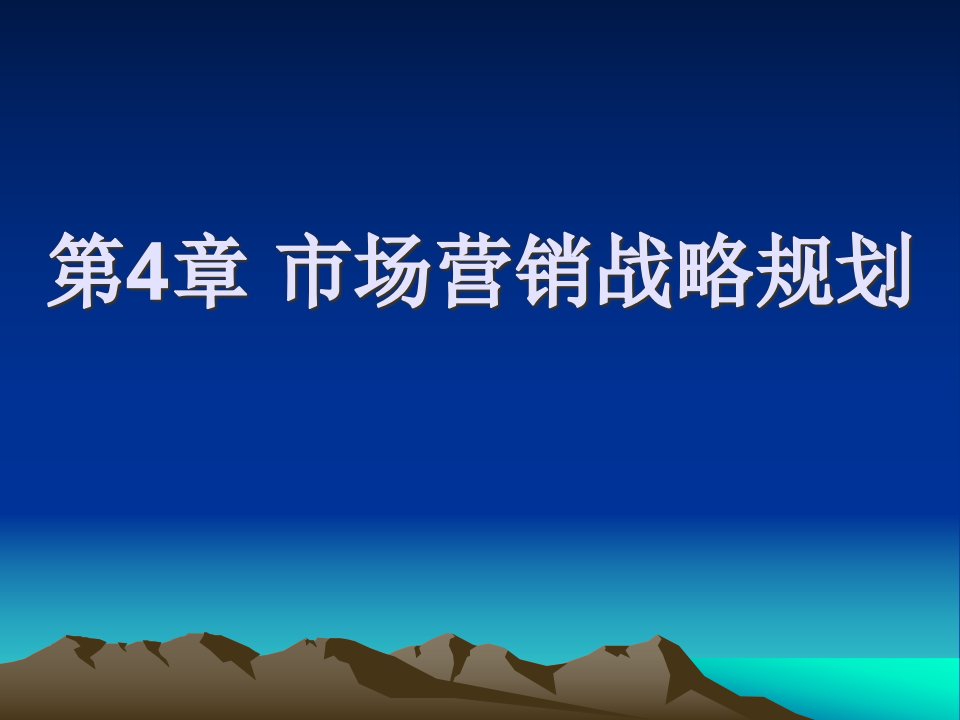 第4章 市场营销战略规划